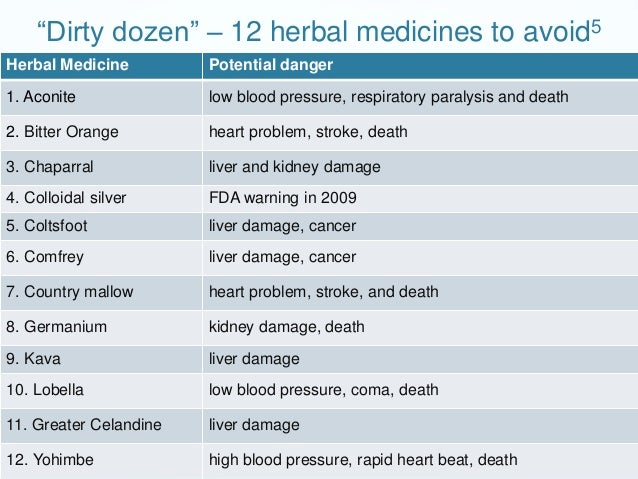 “Dirty dozen” – 12 herbal medicines to avoid$^5$

| Herbal Medicine | Potential danger |
|---|---|
| 1. Aconite | low blood pressure, respiratory paralysis and death |
| 2. Bitter Orange | heart problem, stroke, death |
| 3. Chaparral | liver and kidney damage |
| 4. Colloidal silver | FDA warning in 2009 |
| 5. Coltsfoot | liver damage, cancer |
| 6. Comfrey | liver damage, cancer |
| 7. Country mallow | heart problem, stroke, and death |
| 8. Germanium | kidney damage, death |
| 9. Kava | liver damage |
| 10. Lobella | low blood pressure, coma, death |
| 11. Greater Celandine | liver damage |
| 12. Yohimbe | high blood pressure, rapid heart beat, death |